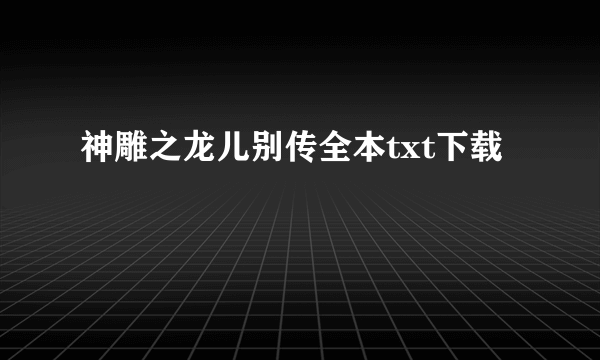 神雕之龙儿别传全本txt下载